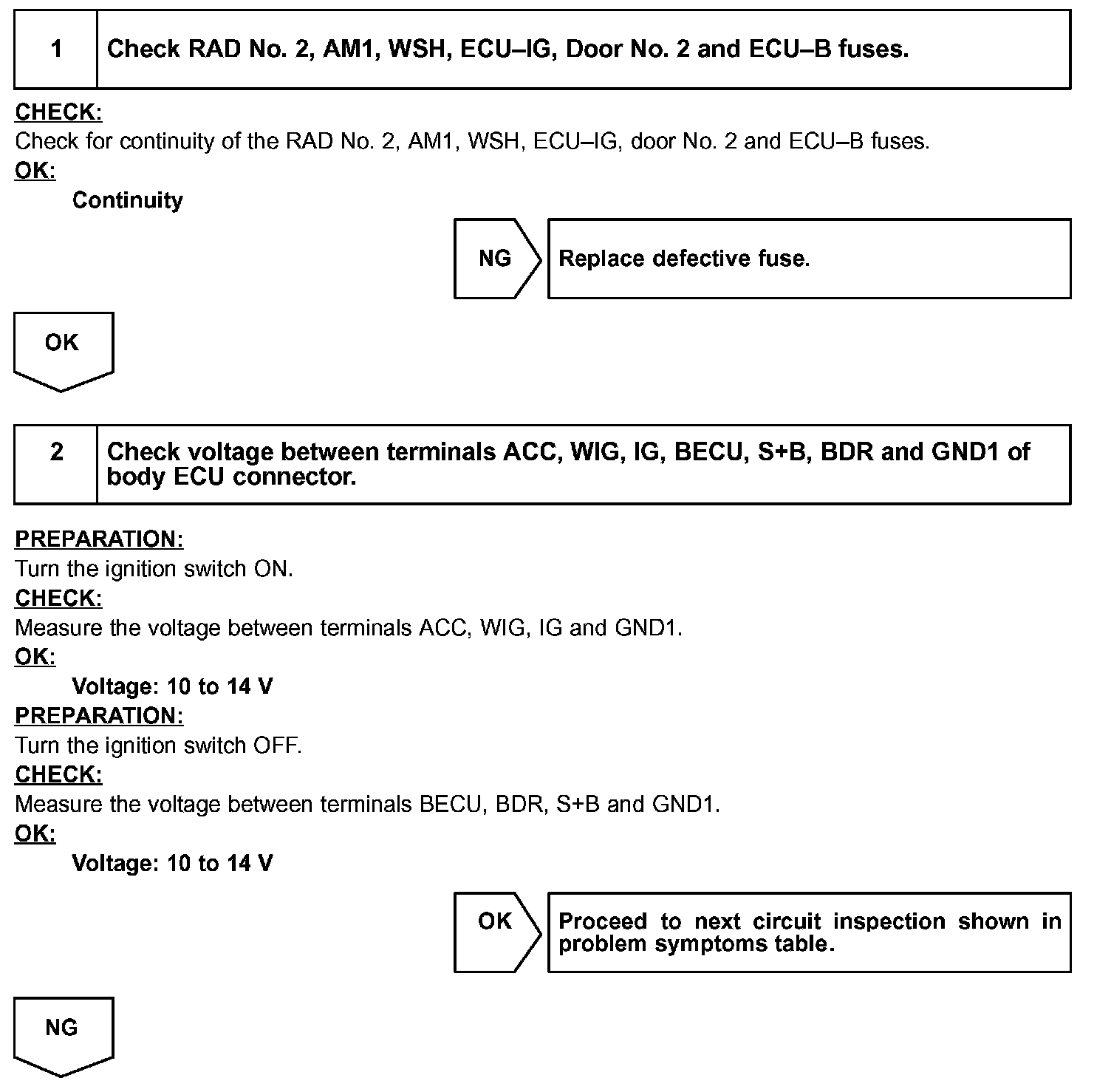 1 Check RAD No. 2, AM1, WSH, ECU–IG, Door No. 2 and ECU–B fuses.

CHECK:
Check for continuity of the RAD No. 2, AM1, WSH, ECU–IG, door No. 2 and ECU–B fuses.
OK:
Continuity

NG Replace defective fuse.

OK

2 Check voltage between terminals ACC, WIG, IG, BECU, S+B, BDR and GND1 of body ECU connector.

PREPARATION:
Turn the ignition switch ON.
CHECK:
Measure the voltage between terminals ACC, WIG, IG and GND1.
OK:
Voltage: 10 to 14 V
PREPARATION:
Turn the ignition switch OFF.
CHECK:
Measure the voltage between terminals BECU, BDR, S+B and GND1.
OK:
Voltage: 10 to 14 V

OK Proceed to next circuit inspection shown in problem symptoms table.

NG